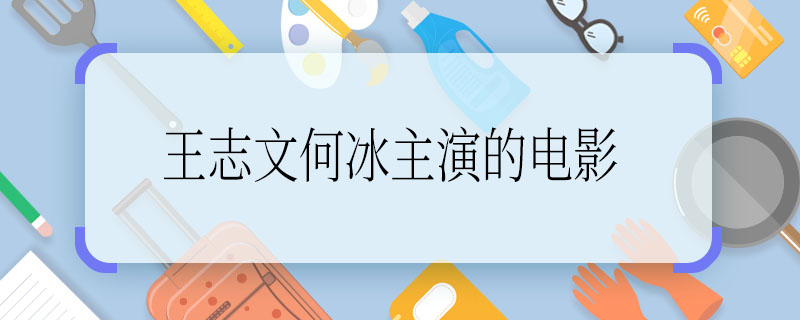 王志文何冰主演的电影